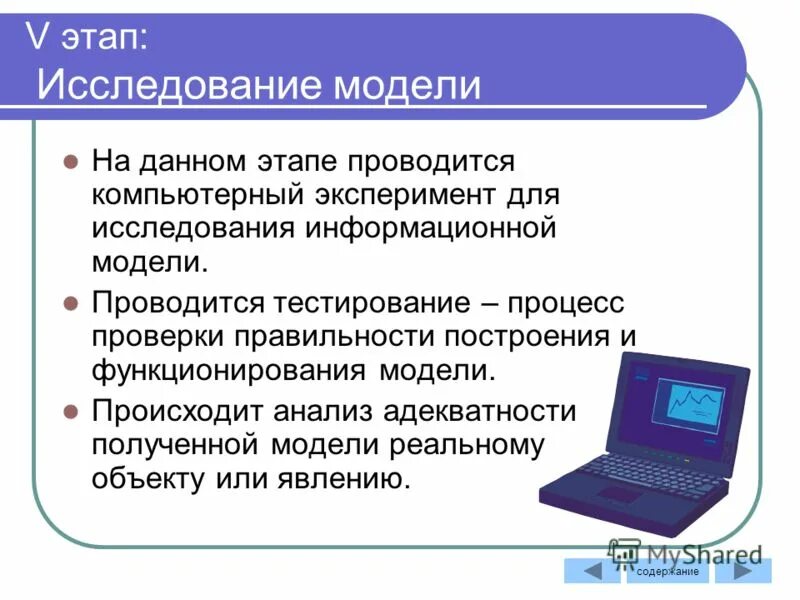 V этап:
Исследование модели

На данном этапе проводится компьютерный эксперимент для исследования информационной модели.

Проводится тестирование – процесс проверки правильности построения и функционирования модели.

Происходит анализ адекватности полученной модели реальному объекту или явлению.

MyShared

содержание